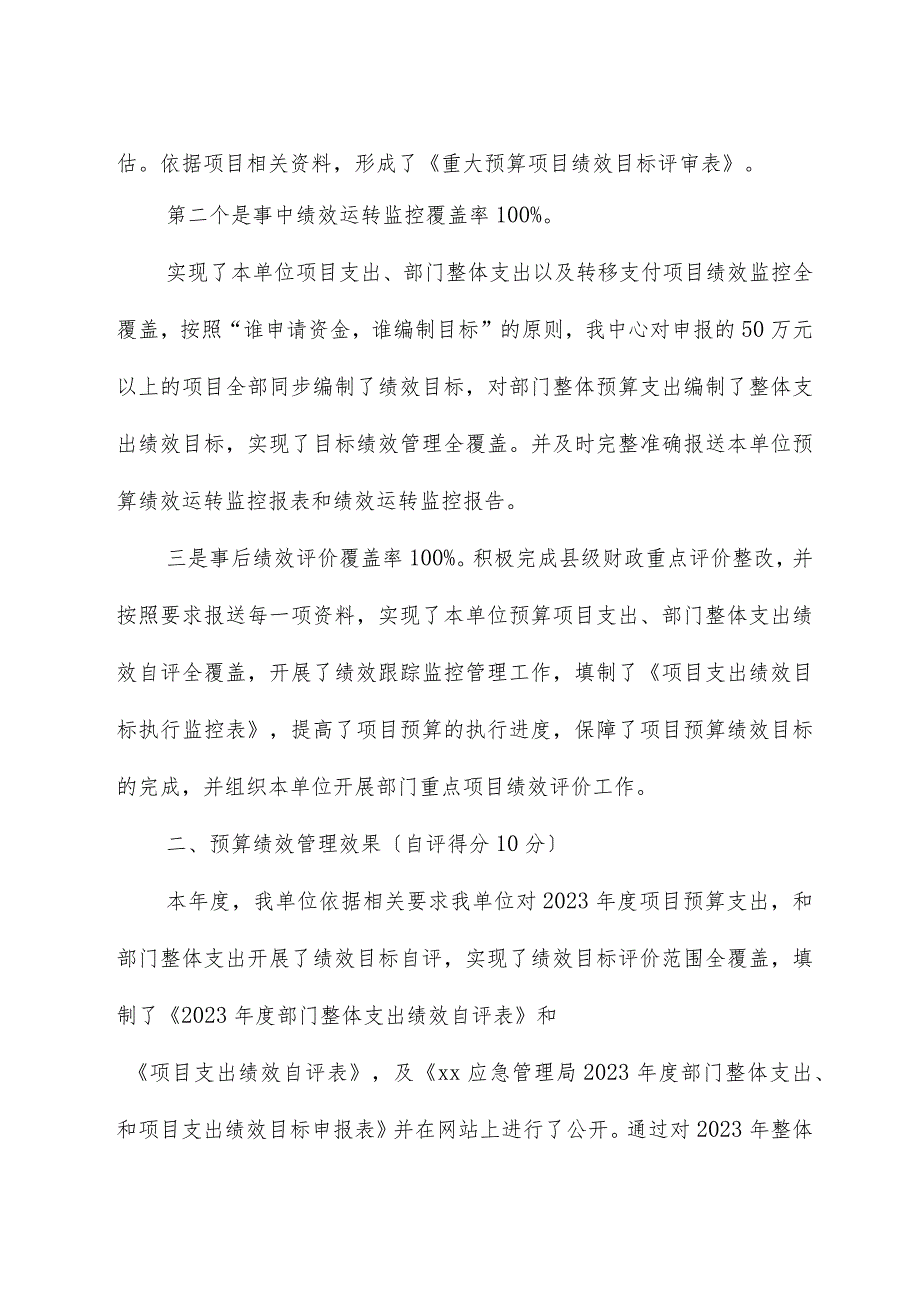 估。依据项目相关资料，形成了《重大预算项目绩效目标评审表》。

第二个是事中绩效运转监控覆盖率100%。

实现了本单位项目支出、部门整体支出以及转移支付项目绩效监控全覆盖，按照“谁申请资金，谁编制目标”的原则，我中心对申报的50万元以上的项目全部同步编制了绩效目标，对部门整体预算支出编制了整体支出绩效目标，实现了目标绩效管理全覆盖。并及时完整准确报送本单位预算绩效运转监控报表和绩效运转监控报告。

三是事后绩效评价覆盖率100%。积极完成县级财政重点评价整改，并按照要求报送每一项资料，实现了本单位预算项目支出、部门整体支出绩效自评全覆盖，开展了绩效跟踪监控管理工作，填制了《项目支出绩效目标执行监控表》，提高了项目预算的执行进度，保障了项目预算绩效目标的完成，并组织本单位开展部门重点项目绩效评价工作。

二、预算绩效管理效果〔自评得分10分〕

本年度，我单位依据相关要求我单位对2023年度项目预算支出，和部门整体支出开展了绩效目标自评，实现了绩效目标评价范围全覆盖，填制了《2023年度部门整体支出绩效自评表》和

《项目支出绩效自评表》，及《xx应急管理局2023年度部门整体支出、和项目支出绩效目标申报表》并在网站上进行了公开。通过对2023年整体